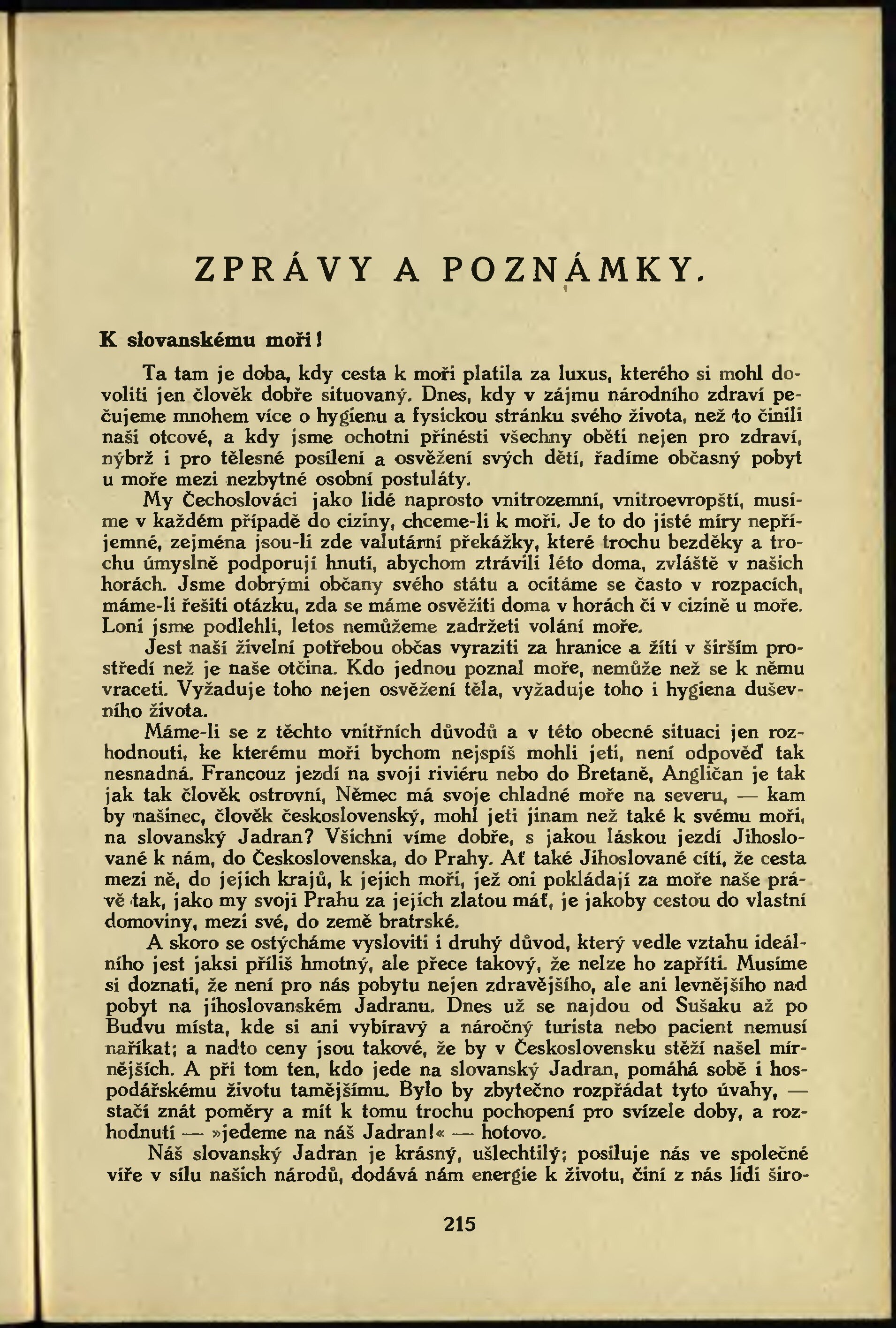 ZPRÁVY A POZNÁMKY.

K slovanskému moři!

Ta tam je doba, kdy cesta k moři platila za luxus, kterého si mohl dovoliti jen člověk dobře situovaný. Dnes, kdy v zájmu národního zdraví pečujeme mnohem více o hygienu a fysickou stránku svého života, než to činili naši otcové, a kdy jsme ochotni přinésti všechny oběti nejen pro zdraví, nýbrž i pro tělesné posílení a osvěžení svých dětí, řadíme občasný pobyt u moře mezi nezbytné osobní postuláty.

My Čechoslováci jako lidé naprosto vnitrozemní, vnitroevropští, musíme v každém případě do ciziny, chceme-li k moři. Je to do jisté míry nepříjemné, zejména jsou-li zde valutární překážky, které trochu bezděky a trochu úmyslně podporují hnutí, abychom ztrávili léto doma, zvláště v našich horách. Jsme dobrými občany svého státu a ocitáme se často v rozpacích, máme-li řešiti otázku, zda se máme osvěžiti doma v horách či v cizině u moře. Loni jsme podlehli, letos nemůžeme zadržeti volání moře.

Jest naší živelní potřebou občas vyraziti za hranice a žíti v širším prostředí než je naše otčina. Kdo jednou poznal moře, nemůže než se k němu vraceti. Vyžaduje toho nejen osvěžení těla, vyžaduje toho i hygiena duševního života.

Máme-li se z těchto vnitřních důvodů a v této obecné situaci jen rozhodnouti, ke kterému moři bychom nejspíš mohli jeti, není odpověď tak nesnadná. Francouz jezdí na svoji riviéru nebo do Bretaně, Angličan je tak jak tak člověk ostrovní, Němec má svoje chladné moře na severu, — kam by našinec, člověk československý, mohl jeti jinam než také k svému moři, na slovanský Jadran? Všichni víme dobře, s jakou láskou jezdí Jihoslované k nám, do Československa, do Prahy. Ať také Jihoslované cítí, že cesta mezi ně, do jejich krajů, k jejich moři, jež oni pokládají za moře naše právě tak, jako my svoji Prahu za jejich zlatou máť, je jakoby cestou do vlastní domoviny, mezi své, do země bratrské.

A skoro se ostýcháme vysloviti i druhý důvod, který vedle vztahu ideálního jest jaksi příliš hmotný, ale přece takový, že nelze ho zapříti. Musíme si doznati, že není pro nás pobytu nejen zdravějšího, ale ani levnějšího nad pobyt na jihoslovanském Jadranu. Dnes už se najdou od Sušaku až po Budvu místa, kde si ani vybíravý a náročný turista nebo pacient nemusí naříkat; a nadto ceny jsou takové, že by v Československu stěží našel mírnějších. A při tom ten, kdo jede na slovanský Jadran, pomáhá sobě i hospodářskému životu tamějšímu. Bylo by zbytečno rozpřádat tyto úvahy, — stačí znát poměry a mít k tomu trochu pochopení pro svízele doby, a rozhodnutí — »jedeme na náš Jadran!« — hotovo.

Náš slovanský Jadran je krásný, ušlechtilý; posiluje nás ve společné víře v sílu našich národů, dodává nám energie k životu, činí z nás lidi širo-

215